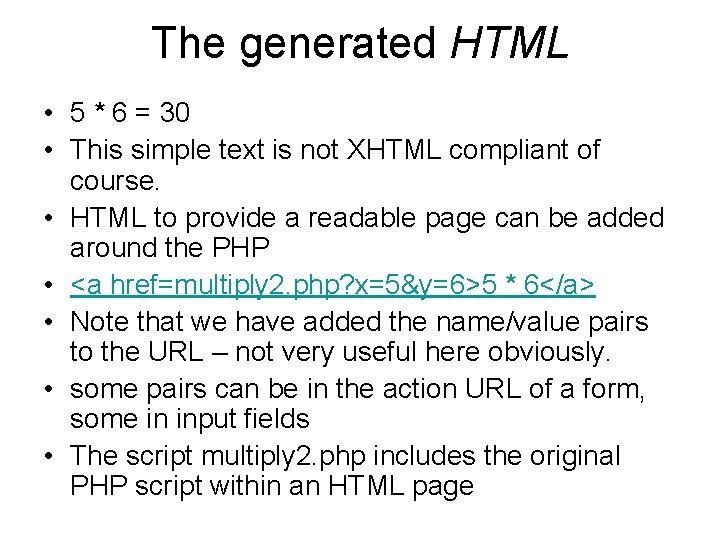 The generated HTML

• 5 * 6 = 30
• This simple text is not XHTML compliant of course.
• HTML to provide a readable page can be added around the PHP
• <a href=multiply2.php?x=5&y=6>5 * 6</a>
• Note that we have added the name/value pairs to the URL – not very useful here obviously.
• some pairs can be in the action URL of a form, some in input fields
• The script multiply2.php includes the original PHP script within an HTML page